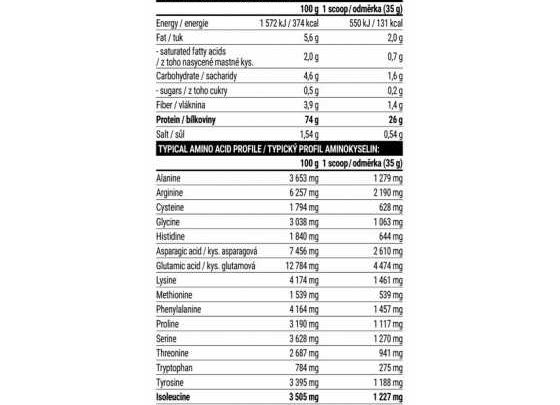 | | 100 g | 1 scoop / odměrka (35 g) |
|---|---|---|
| Energy / energie | 1 572 kJ / 374 kcal | 550 kJ / 131 kcal |
| Fat / tuk | 5,6 g | 2,0 g |
| - saturated fatty acids / z toho nasycené mastné kys. | 2,0 g | 0,7 g |
| Carbohydrate / sacharidy | 4,6 g | 1,6 g |
| - sugars / z toho cukry | 0,5 g | 0,2 g |
| Fiber / vláknina | 3,9 g | 1,4 g |
| **Protein / bílkoviny** | **74 g** | **26 g** |
| Salt / sůl | 1,54 g | 0,54 g |

TYPICAL AMINO ACID PROFILE / TYPICKÝ PROFIL AMINOKYSELIN:

| | 100 g | 1 scoop / odměrka (35 g) |
|---|---|---|
| Alanine | 3 653 mg | 1 279 mg |
| Arginine | 6 257 mg | 2 190 mg |
| Cysteine | 1 794 mg | 628 mg |
| Glycine | 3 038 mg | 1 063 mg |
| Histidine | 1 840 mg | 644 mg |
| Asparagic acid / kys. asparagová | 7 456 mg | 2 610 mg |
| Glutamic acid / kys. glutamová | 12 784 mg | 4 474 mg |
| Lysine | 4 174 mg | 1 461 mg |
| Methionine | 1 539 mg | 539 mg |
| Phenylalanine | 4 164 mg | 1 457 mg |
| Proline | 3 190 mg | 1 117 mg |
| Serine | 3 628 mg | 1 270 mg |
| Threonine | 2 687 mg | 941 mg |
| Tryptophan | 784 mg | 275 mg |
| Tyrosine | 3 395 mg | 1 188 mg |
| **Isoleucine** | **3 505 mg** | **1 227 mg** |